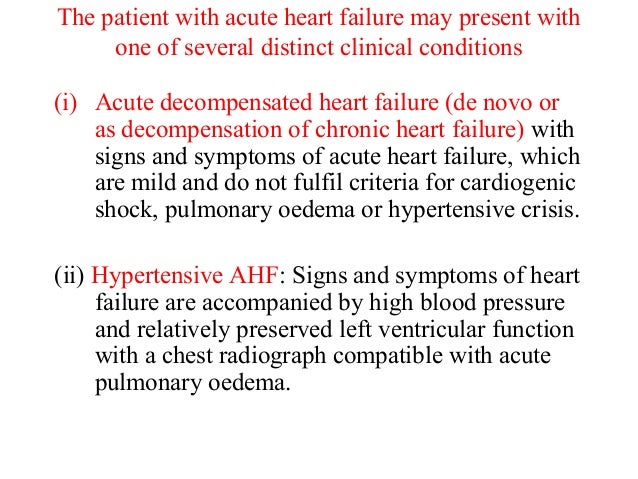 The patient with acute heart failure may present with one of several distinct clinical conditions

(i) Acute decompensated heart failure (de novo or as decompensation of chronic heart failure) with signs and symptoms of acute heart failure, which are mild and do not fulfil criteria for cardiogenic shock, pulmonary oedema or hypertensive crisis.

(ii) Hypertensive AHF: Signs and symptoms of heart failure are accompanied by high blood pressure and relatively preserved left ventricular function with a chest radiograph compatible with acute pulmonary oedema.